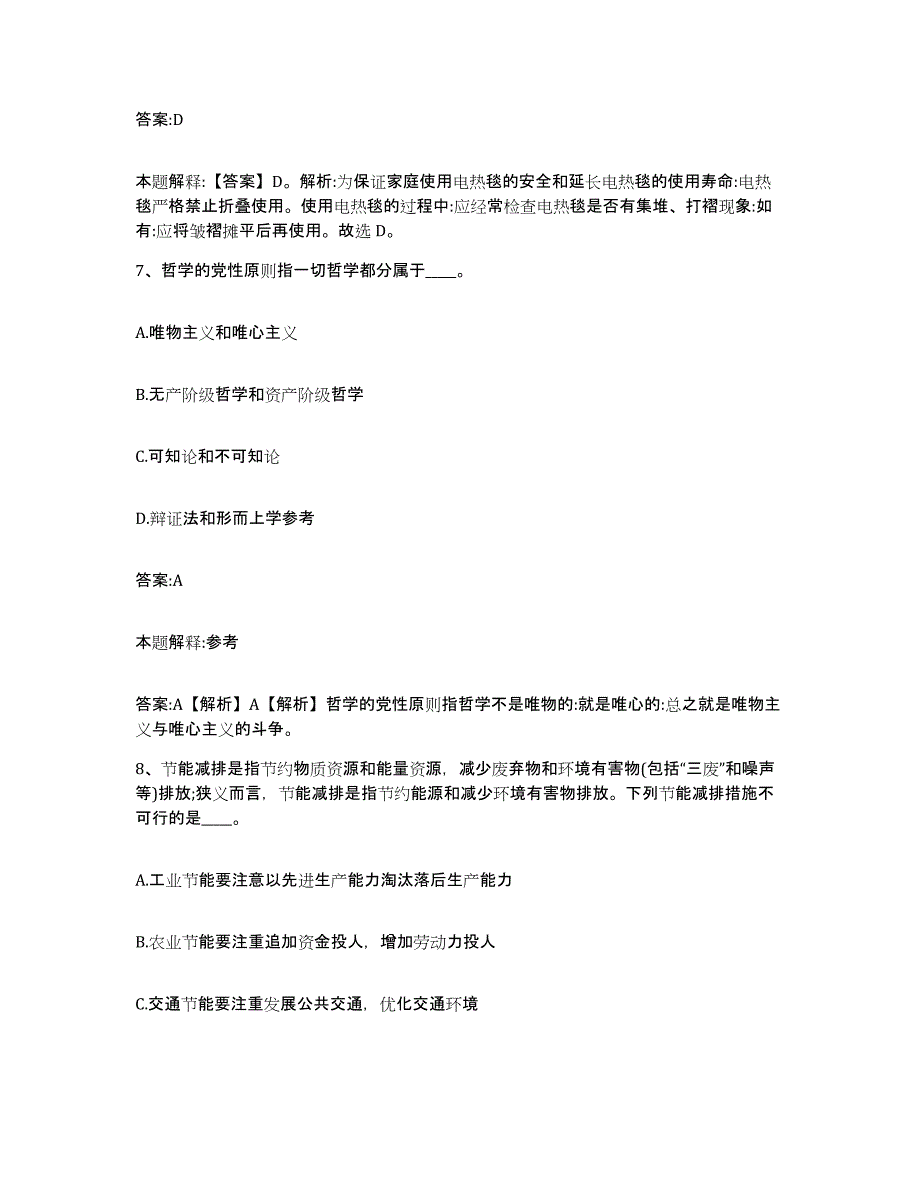 答案:D

本题解释:【答案】D。解析:为保证家庭使用电热毯的安全和延长电热毯的使用寿命:电热毯严格禁止折叠使用。使用电热毯的过程中:应经常检查电热毯是否有集堆、打褶现象:如有:应将皱褶摊平后再使用。故选 D。

7、哲学的党性原则指一切哲学都分属于____。

A.唯物主义和唯心主义

B.无产阶级哲学和资产阶级哲学

C.可知论和不可知论

D.辩证法和形而上学参考

答案:A

本题解释:参考

答案:A【解析】A【解析】哲学的党性原则指哲学不是唯物的:就是唯心的:总之就是唯物主义与唯心主义的斗争。

8、节能减排是指节约物质资源和能量资源，减少废弃物和环境有害物(包括“三废”和噪声等)排放;狭义而言，节能减排是指节约能源和减少环境有害物排放。下列节能减排措施不可行的是____。

A.工业节能要注意以先进生产能力淘汰落后生产能力

B.农业节能要注重追加资金投人，增加劳动力投人

C.交通节能要注重发展公共交通，优化交通环境